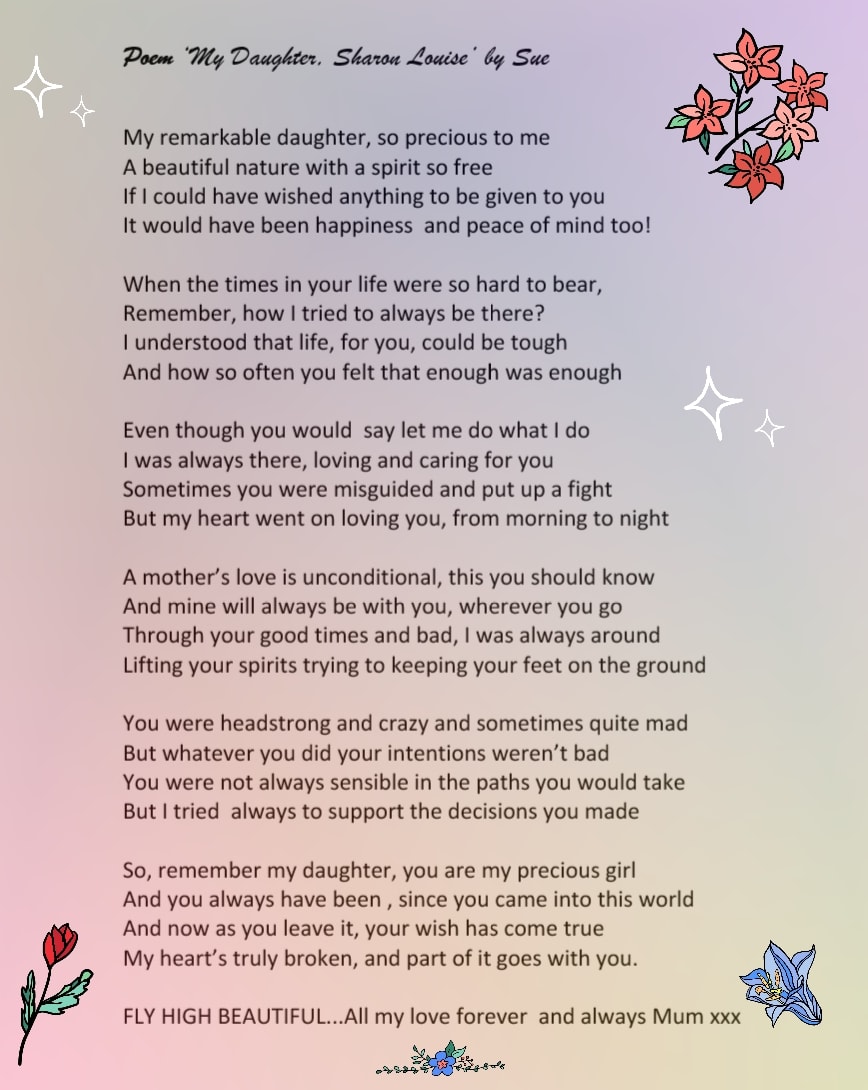 Poem 'My Daughter, Sharon Louise' by Sue

My remarkable daughter, so precious to me
A beautiful nature with a spirit so free
If I could have wished anything to be given to you
It would have been happiness and peace of mind too!

When the times in your life were so hard to bear,
Remember, how I tried to always be there?
I understood that life, for you, could be tough
And how so often you felt that enough was enough

Even though you would say let me do what I do
I was always there, loving and caring for you
Sometimes you were misguided and put up a fight
But my heart went on loving you, from morning to night

A mother's love is unconditional, this you should know
And mine will always be with you, wherever you go
Through your good times and bad, I was always around
Lifting your spirits trying to keeping your feet on the ground

You were headstrong and crazy and sometimes quite mad
But whatever you did your intentions weren't bad
You were not always sensible in the paths you would take
But I tried always to support the decisions you made

So, remember my daughter, you are my precious girl
And you always have been , since you came into this world
And now as you leave it, your wish has come true
My heart's truly broken, and part of it goes with you.

FLY HIGH BEAUTIFUL...All my love forever and always Mum xxx